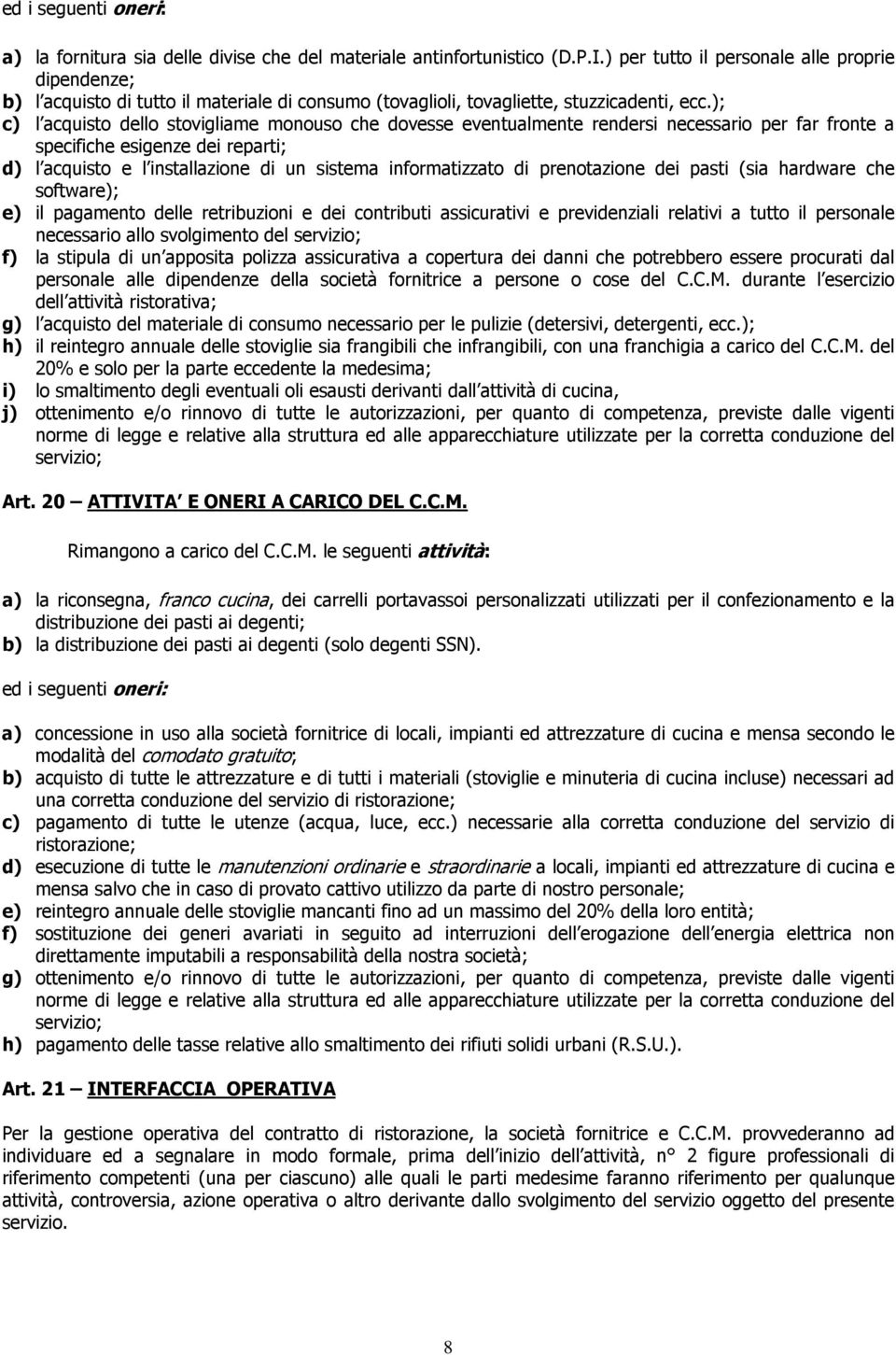 ed i seguenti oneri:

a) la fornitura sia delle divise che del materiale antinfortunistico (D.P.I.) per tutto il personale alle proprie dipendenze;
b) l acquisto di tutto il materiale di consumo (tovaglioli, tovagliette, stuzzicadenti, ecc.);
c) l acquisto dello stovigliame monouso che dovesse eventualmente rendersi necessario per far fronte a specifiche esigenze dei reparti;
d) l acquisto e l installazione di un sistema informatizzato di prenotazione dei pasti (sia hardware che software);
e) il pagamento delle retribuzioni e dei contributi assicurativi e previdenziali relativi a tutto il personale necessario allo svolgimento del servizio;
f) la stipula di un apposita polizza assicurativa a copertura dei danni che potrebbero essere procurati dal personale alle dipendenze della società fornitrice a persone o cose del C.C.M. durante l esercizio dell attività ristorativa;
g) l acquisto del materiale di consumo necessario per le pulizie (detersivi, detergenti, ecc.);
h) il reintegro annuale delle stoviglie sia frangibili che infrangibili, con una franchigia a carico del C.C.M. del 20% e solo per la parte eccedente la medesima;
i) lo smaltimento degli eventuali oli esausti derivanti dall attività di cucina,
j) ottenimento e/o rinnovo di tutte le autorizzazioni, per quanto di competenza, previste dalle vigenti norme di legge e relative alla struttura ed alle apparecchiature utilizzate per la corretta conduzione del servizio;

Art. 20 ATTIVITA E ONERI A CARICO DEL C.C.M.

Rimangono a carico del C.C.M. le seguenti attività:

a) la riconsegna, franco cucina, dei carrelli portavassoi personalizzati utilizzati per il confezionamento e la distribuzione dei pasti ai degenti;
b) la distribuzione dei pasti ai degenti (solo degenti SSN).

ed i seguenti oneri:

a) concessione in uso alla società fornitrice di locali, impianti ed attrezzature di cucina e mensa secondo le modalità del comodato gratuito;
b) acquisto di tutte le attrezzature e di tutti i materiali (stoviglie e minuteria di cucina incluse) necessari ad una corretta conduzione del servizio di ristorazione;
c) pagamento di tutte le utenze (acqua, luce, ecc.) necessarie alla corretta conduzione del servizio di ristorazione;
d) esecuzione di tutte le manutenzioni ordinarie e straordinarie a locali, impianti ed attrezzature di cucina e mensa salvo che in caso di provato cattivo utilizzo da parte di nostro personale;
e) reintegro annuale delle stoviglie mancanti fino ad un massimo del 20% della loro entità;
f) sostituzione dei generi avariati in seguito ad interruzioni dell erogazione dell energia elettrica non direttamente imputabili a responsabilità della nostra società;
g) ottenimento e/o rinnovo di tutte le autorizzazioni, per quanto di competenza, previste dalle vigenti norme di legge e relative alla struttura ed alle apparecchiature utilizzate per la corretta conduzione del servizio;
h) pagamento delle tasse relative allo smaltimento dei rifiuti solidi urbani (R.S.U.).

Art. 21 INTERFACCIA OPERATIVA

Per la gestione operativa del contratto di ristorazione, la società fornitrice e C.C.M. provvederanno ad individuare ed a segnalare in modo formale, prima dell inizio dell attività, n° 2 figure professionali di riferimento competenti (una per ciascuno) alle quali le parti medesime faranno riferimento per qualunque attività, controversia, azione operativa o altro derivante dallo svolgimento del servizio oggetto del presente servizio.

8